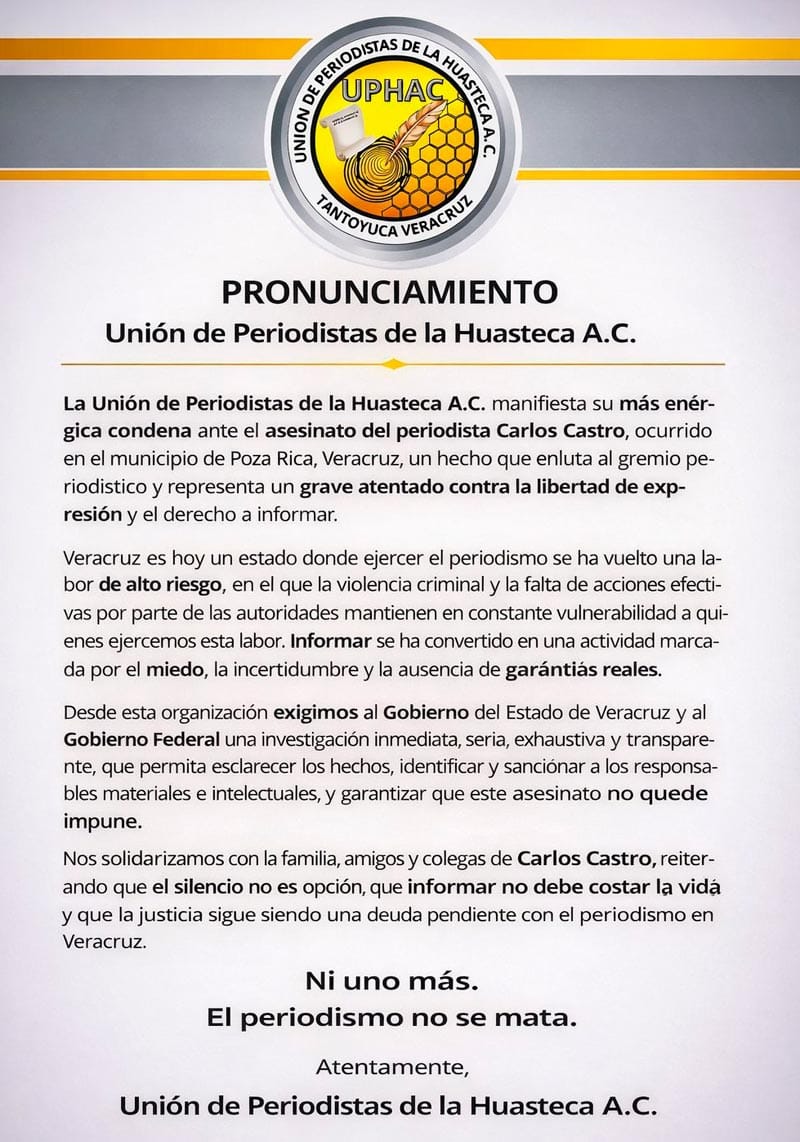 UNION DE PERIODISTAS DE LA HUASTECA A.C.
UPHAC
TANTOYUCA VERACRUZ

PRONUNCIAMIENTO
Unión de Periodistas de la Huasteca A.C.

La Unión de Periodistas de la Huasteca A.C. manifiesta su más enérgica condena ante el asesinato del periodista Carlos Castro, ocurrido en el municipio de Poza Rica, Veracruz, un hecho que enluta al gremio periodistico y representa un grave atentado contra la libertad de expresión y el derecho a informar.

Veracruz es hoy un estado donde ejercer el periodismo se ha vuelto una labor de alto riesgo, en el que la violencia criminal y la falta de acciones efectivas por parte de las autoridades mantienen en constante vulnerabilidad a quienes ejercemos esta labor. Informar se ha convertido en una actividad marcada por el miedo, la incertidumbre y la ausencia de garántiás reales.

Desde esta organización exigimos al Gobierno del Estado de Veracruz y al Gobierno Federal una investigación inmediata, seria, exhaustiva y transparente, que permita esclarecer los hechos, identificar y sanciónar a los responsables materiales e intelectuales, y garantizar que este asesinato no quede impune.

Nos solidarizamos con la familia, amigos y colegas de Carlos Castro, reiterando que el silencio no es opción, que informar no debe costar la vidá y que la justicia sigue siendo una deuda pendiente con el periodismo en Veracruz.

Ni uno más.
El periodismo no se mata.

Atentamente,
Unión de Periodistas de la Huasteca A.C.